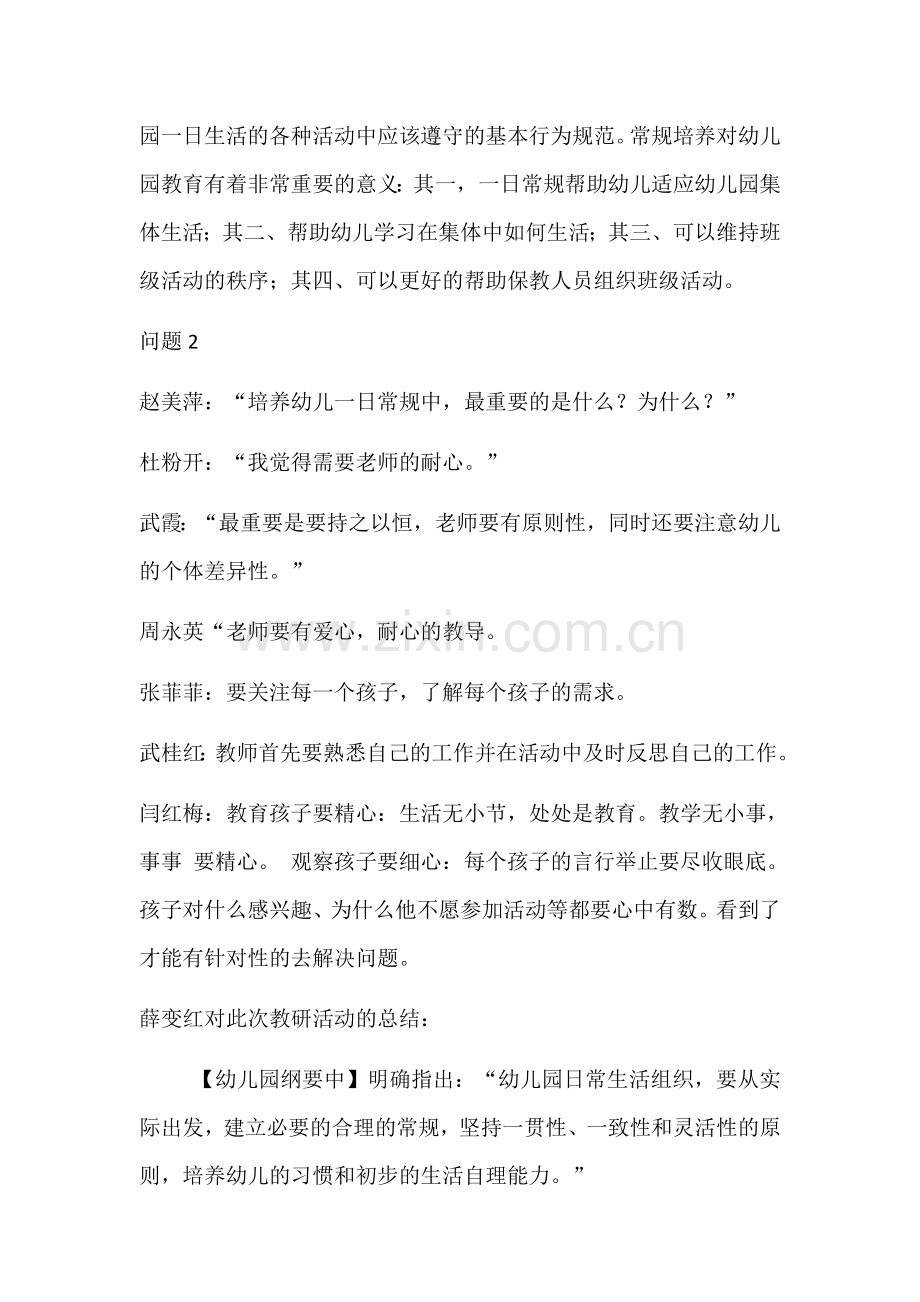 园一日生活的各种活动中应该遵守的基本行为规范。常规培养对幼儿园教育有着非常重要的意义：其一，一日常规帮助幼儿适应幼儿园集体生活；其二、帮助幼儿学习在集体中如何生活；其三、可以维持班级活动的秩序；其四、可以更好的帮助保教人员组织班级活动。

问题 2

赵美萍：“培养幼儿一日常规中，最重要的是什么？为什么？”

杜粉开：“我觉得需要老师的耐心。”

武霞：“最重要是要持之以恒，老师要有原则性，同时还要注意幼儿的个体差异性。”

周永英“老师要有爱心，耐心的教导。

张菲菲：要关注每一个孩子，了解每个孩子的需求。

武桂红：教师首先要熟悉自己的工作并在活动中及时反思自己的工作。

闫红梅：教育孩子要精心：生活无小节，处处是教育。教学无小事，事事 要精心。 观察孩子要细心：每个孩子的言行举止要尽收眼底。孩子对什么感兴趣、为什么他不愿参加活动等都要心中有数。看到了才能有针对性的去解决问题。

薛变红对此次教研活动的总结：

【幼儿园纲要中】明确指出：“幼儿园日常生活组织，要从实际出发，建立必要的合理的常规，坚持一贯性、一致性和灵活性的原则，培养幼儿的习惯和初步的生活自理能力。”

www.zixin.com.cn